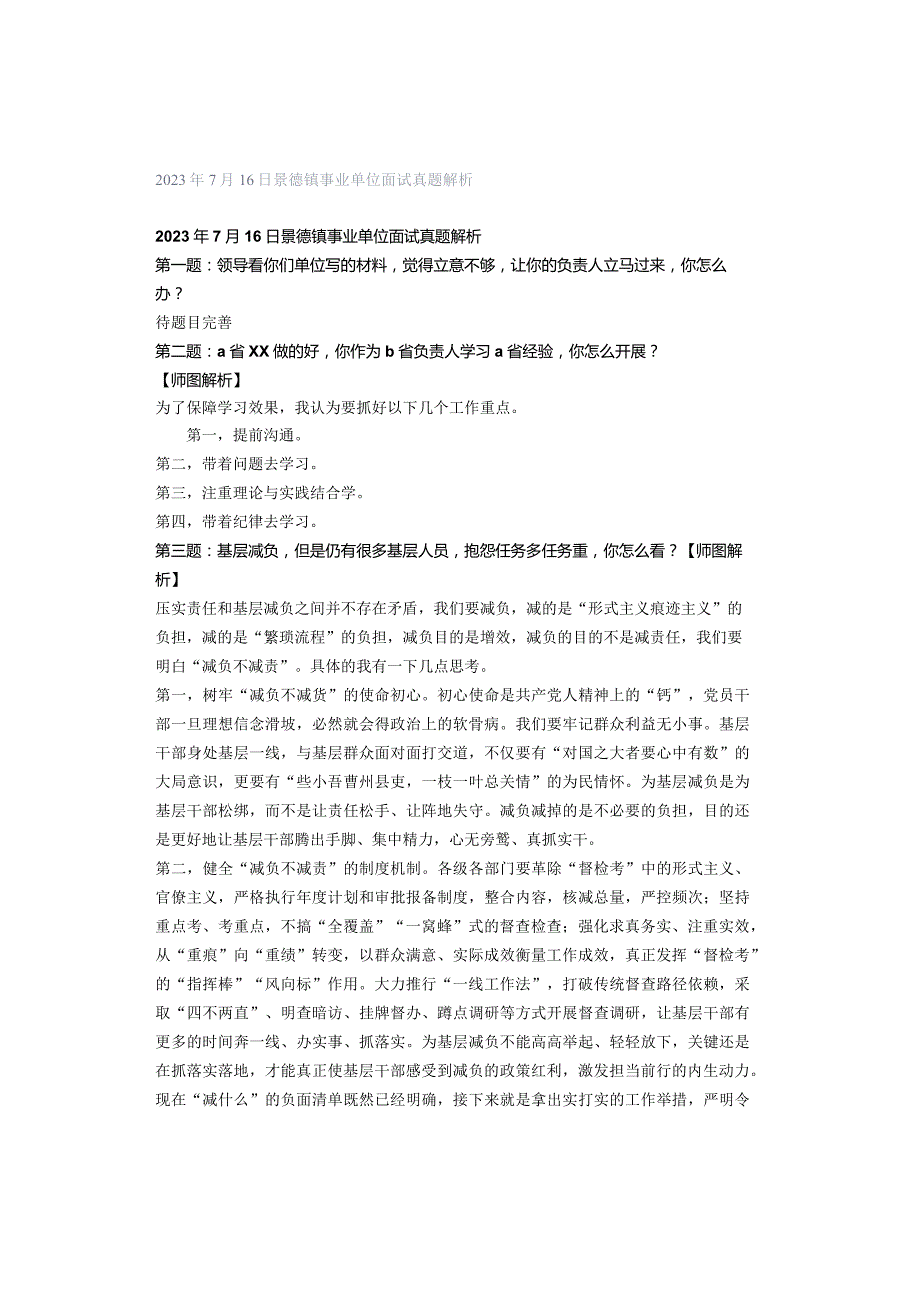 2023年7月16日景德镇事业单位面试真题解析

2023年7月16日景德镇事业单位面试真题解析
第一题：领导看你们单位写的材料，觉得立意不够，让你的负责人立马过来，你怎么办？
待题目完善
第二题：a省XX做的好，你作为b省负责人学习a省经验，你怎么开展？
【师图解析】
为了保障学习效果，我认为要抓好以下几个工作重点。
第一，提前沟通。
第二，带着问题去学习。
第三，注重理论与实践结合学。
第四，带着纪律去学习。
第三题：基层减负，但是仍有很多基层人员，抱怨任务多任务重，你怎么看？【师图解析】
压实责任和基层减负之间并不存在矛盾，我们要减负，减的是“形式主义痕迹主义”的负担，减的是“繁琐流程”的负担，减负目的是增效，减负的目的不是减责任，我们要明白“减负不减责”。具体的我有一下几点思考。
第一，树牢“减负不减货”的使命初心。初心使命是共产党人精神上的“钙”，党员干部一旦理想信念滑坡，必然就会得政治上的软骨病。我们要牢记群众利益无小事。基层干部身处基层一线，与基层群众面对面打交道，不仅要有“对国之大者要心中有数”的大局意识，更要有“些小吾曹州县吏，一枝一叶总关情”的为民情怀。为基层减负是为基层干部松绑，而不是让责任松手、让阵地失守。减负减掉的是不必要的负担，目的还是更好地让基层干部腾出手脚、集中精力，心无旁骛、真抓实干。
第二，健全“减负不减责”的制度机制。各级各部门要革除“督检考”中的形式主义、官僚主义，严格执行年度计划和审批报备制度，整合内容，核减总量，严控频次；坚持重点考、考重点，不搞“全覆盖”“一窝蜂”式的督查检查；强化求真务实、注重实效，从“重痕”向“重绩”转变，以群众满意、实际成效衡量工作成效，真正发挥“督检考”的“指挥棒”“风向标”作用。大力推行“一线工作法”，打破传统督查路径依赖，采取“四不两直”、明查暗访、挂牌督办、蹲点调研等方式开展督查调研，让基层干部有更多的时间奔一线、办实事、抓落实。为基层减负不能高高举起、轻轻放下，关键还是在抓落实落地，才能真正使基层干部感受到减负的政策红利，激发担当前行的内生动力。现在“减什么”的负面清单既然已经明确，接下来就是拿出实打实的工作举措，严明令